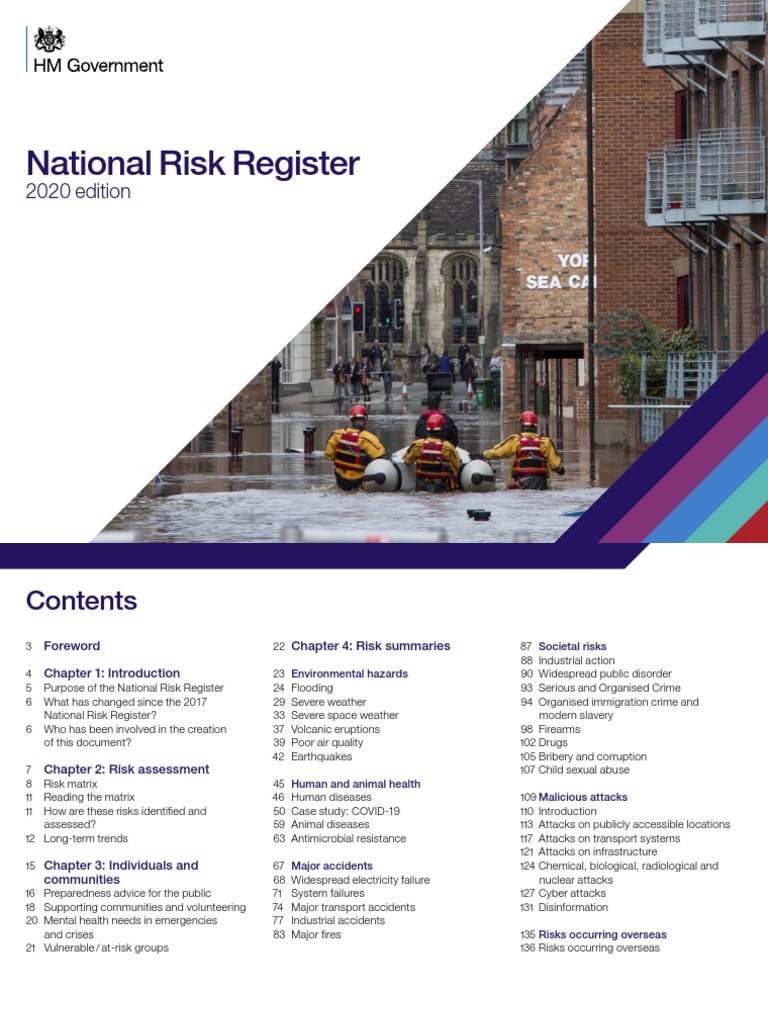 HM Government

National Risk Register
2020 edition

YOR
SEA CA

Contents

3 Foreword

4 Chapter 1: Introduction
5 Purpose of the National Risk Register
6 What has changed since the 2017 National Risk Register?
6 Who has been involved in the creation of this document?

7 Chapter 2: Risk assessment
8 Risk matrix
11 Reading the matrix
11 How are these risks identified and assessed?
12 Long-term trends

15 Chapter 3: Individuals and communities
16 Preparedness advice for the public
18 Supporting communities and volunteering
20 Mental health needs in emergencies and crises
21 Vulnerable / at-risk groups

22 Chapter 4: Risk summaries

23 Environmental hazards
24 Flooding
29 Severe weather
33 Severe space weather
37 Volcanic eruptions
39 Poor air quality
42 Earthquakes

45 Human and animal health
46 Human diseases
50 Case study: COVID-19
59 Animal diseases
63 Antimicrobial resistance

67 Major accidents
68 Widespread electricity failure
71 System failures
74 Major transport accidents
77 Industrial accidents
83 Major fires

87 Societal risks
88 Industrial action
90 Widespread public disorder
93 Serious and Organised Crime
94 Organised immigration crime and modern slavery
98 Firearms
102 Drugs
105 Bribery and corruption
107 Child sexual abuse

109 Malicious attacks
110 Introduction
113 Attacks on publicly accessible locations
117 Attacks on transport systems
121 Attacks on infrastructure
124 Chemical, biological, radiological and nuclear attacks
127 Cyber attacks
131 Disinformation

135 Risks occurring overseas
136 Risks occurring overseas